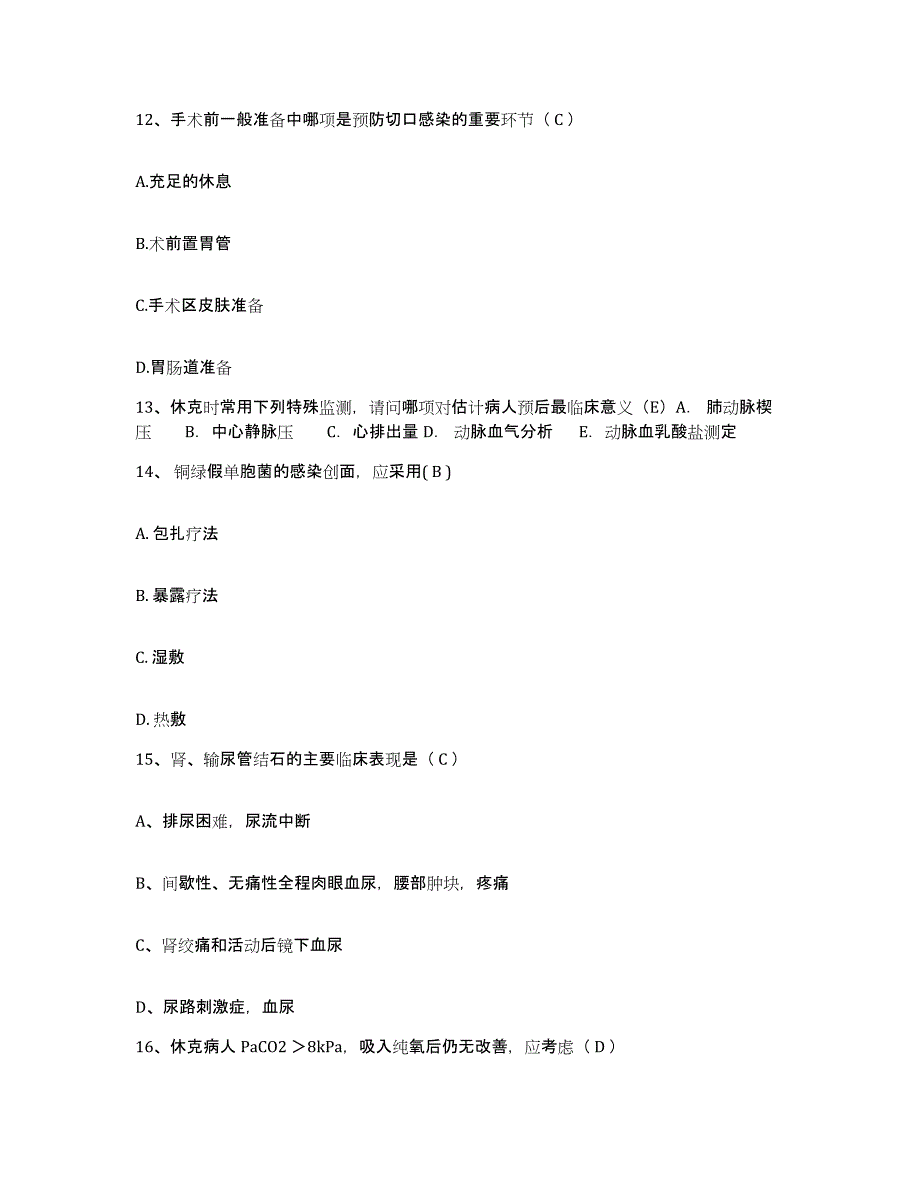 12、手术前一般准备中哪项是预防切口感染的重要环节（C）

A.充足的休息

B.术前置胃管

C.手术区皮肤准备

D.胃肠道准备

13、休克时常用下列特殊监测，请问哪项对估计病人预后最临床意义（E）A. 肺动脉楔压 B. 中心静脉压 C. 心排出量 D. 动脉血气分析 E. 动脉血乳酸盐测定

14、铜绿假单胞菌的感染创面，应采用( B )

A. 包扎疗法

B. 暴露疗法

C. 湿敷

D. 热敷

15、肾、输尿管结石的主要临床表现是（C）

A、排尿困难，尿流中断

B、间歇性、无痛性全程肉眼血尿，腰部肿块，疼痛

C、肾绞痛和活动后镜下血尿

D、尿路刺激症，血尿

16、休克病人 PaCO2 ＞8kPa，吸入纯氧后仍无改善，应考虑（D）